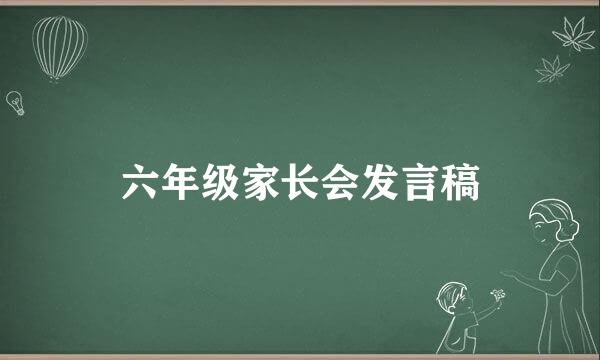 六年级家长会发言稿